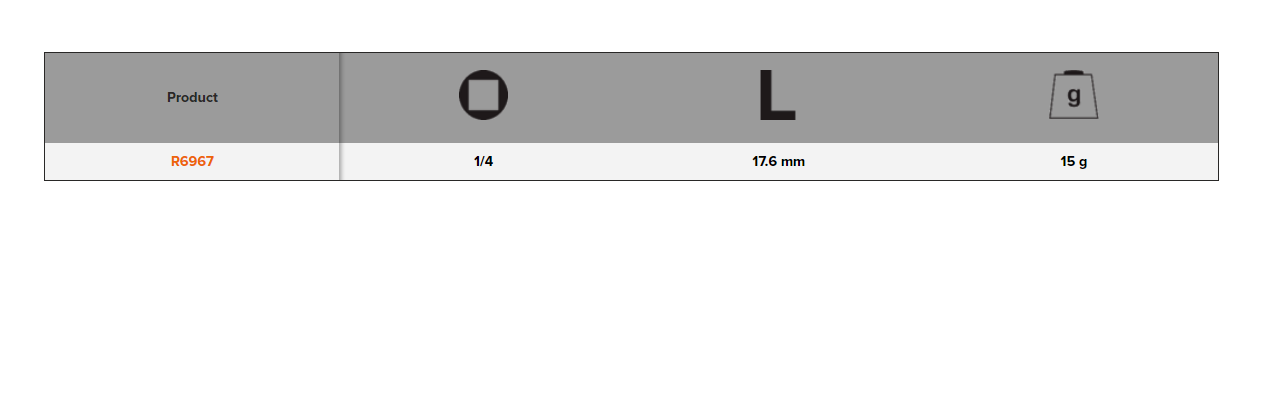 | Product |  | L | g |
|---|---|---|---|
| R6967 | 1/4 | 17.6 mm | 15 g |